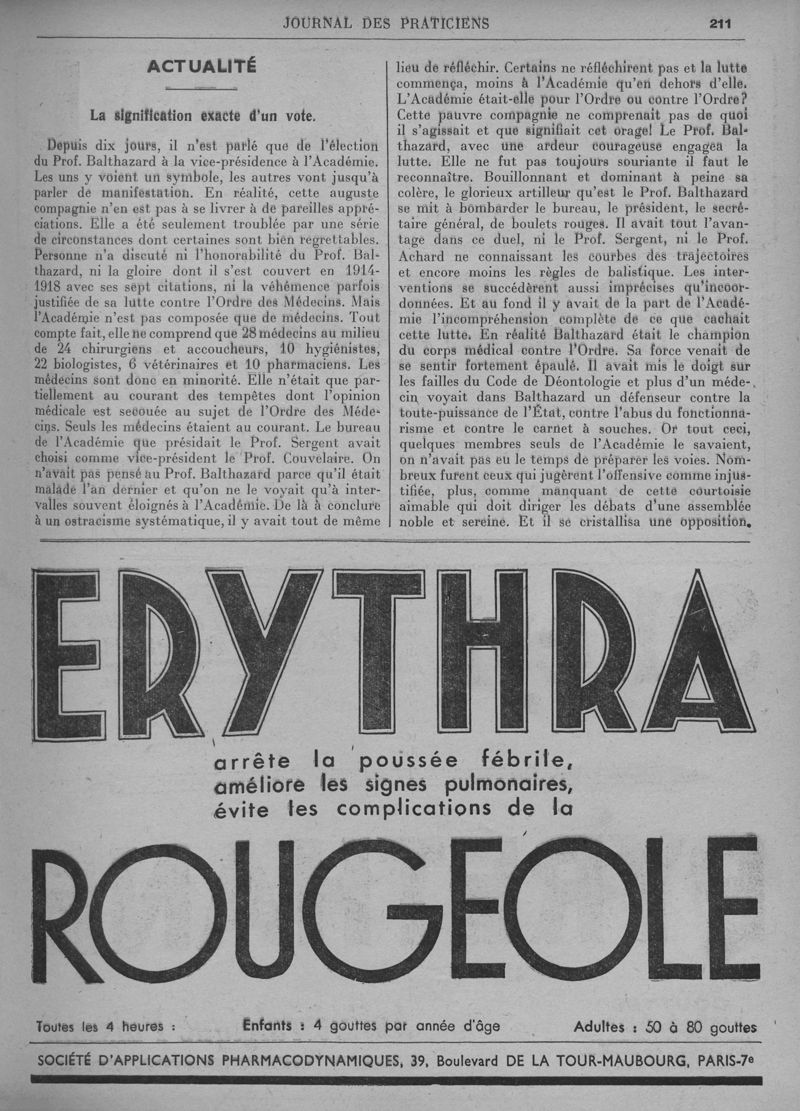 JOURNAL DES PRATICIENS

211

ACTUALITÉ

La signification exacte d'un vote.

Depuis dix jours, il n'est parlé que de l'élection du Prof. Balthazard à la vice-présidence à l'Académie. Les uns y voient un symbole, les autres vont jusqu'à parler de manifestation. En réalité, cette auguste compagnie n'en est pas à se livrer à de pareilles appréciations. Elle a été seulement troublée par une série de circonstances dont certaines sont bien regrettables. Personne n'a discuté ni l'honorabilité du Prof. Balthazard, ni la gloire dont il s'est couvert en 1914-1918 avec ses sept citations, ni la véhémence parfois justifiée de sa lutte contre l'Ordre des Médecins. Mais l'Académie n'est pas composée que de médecins. Tout compte fait, elle ne comprend que 28 médecins au milieu de 24 chirurgiens et accoucheurs, 10 hygiénistes, 22 biologistes, 6 vétérinaires et 10 pharmaciens. Les médecins sont donc en minorité. Elle n'était que partiellement au courant des tempêtes dont l'opinion médicale est secouée au sujet de l'Ordre des Médecins. Seuls les médecins étaient au courant. Le bureau de l'Académie que présidait le Prof. Sergent avait choisi comme vice-président le Prof. Couvelaire. On n'avait pas pensé au Prof. Balthazard parce qu'il était malade l'an dernier et qu'on ne le voyait qu'à intervalles souvent éloignés à l'Académie. De là à conclure à un ostracisme systématique, il y avait tout de même lieu de réfléchir. Certains ne réfléchirent pas et la lutte commença, moins à l'Académie qu'en dehors d'elle. L'Académie était-elle pour l'Ordre ou contre l'Ordre? Cette pauvre compagnie ne comprenait pas de quoi il s'agissait et que signifiait cet orage! Le Prof. Balthazard, avec une ardeur courageuse engagea la lutte. Elle ne fut pas toujours souriante il faut le reconnaître. Bouillonnant et dominant à peine sa colère, le glorieux artilleur qu'est le Prof. Balthazard se mit à bombarder le bureau, le président, le secrétaire général, de boulets rouges. Il avait tout l'avantage dans ce duel, ni le Prof. Sergent, ni le Prof. Achard ne connaissant les courbes des trajectoires et encore moins les règles de balistique. Les interventions se succédèrent aussi imprécises qu'incoordonnées. Et au fond il y avait de la part de l'Académie l'incompréhension complète de ce que cachait cette lutte. En réalité Balthazard était le champion du corps médical contre l'Ordre. Sa force venait de se sentir fortement épaulé. Il avait mis le doigt sur les failles du Code de Déontologie et plus d'un médecin voyait dans Balthazard un défenseur contre la toute-puissance de l'État, contre l'abus du fonctionnarisme et contre le carnet à souches. Or tout ceci, quelques membres seuls de l'Académie le savaient, on n'avait pas eu le temps de préparer les voies. Nombreux furent ceux qui jugèrent l'offensive comme injustifiée, plus, comme manquant de cette courtoisie aimable qui doit diriger les débats d'une assemblée noble et sereine. Et il se cristallisa une opposition.

ERYTHRA

arrête la poussée fébrile, améliore les signes pulmonaires, évite les complications de la

ROUGEOLE

Toutes les 4 heures : Enfants : 4 gouttes par année d'âge Adultes : 50 à 80 gouttes

SOCIÉTÉ D'APPLICATIONS PHARMACODYNAMIQUES, 39, Boulevard DE LA TOUR-MAUBOURG, PARIS-7e